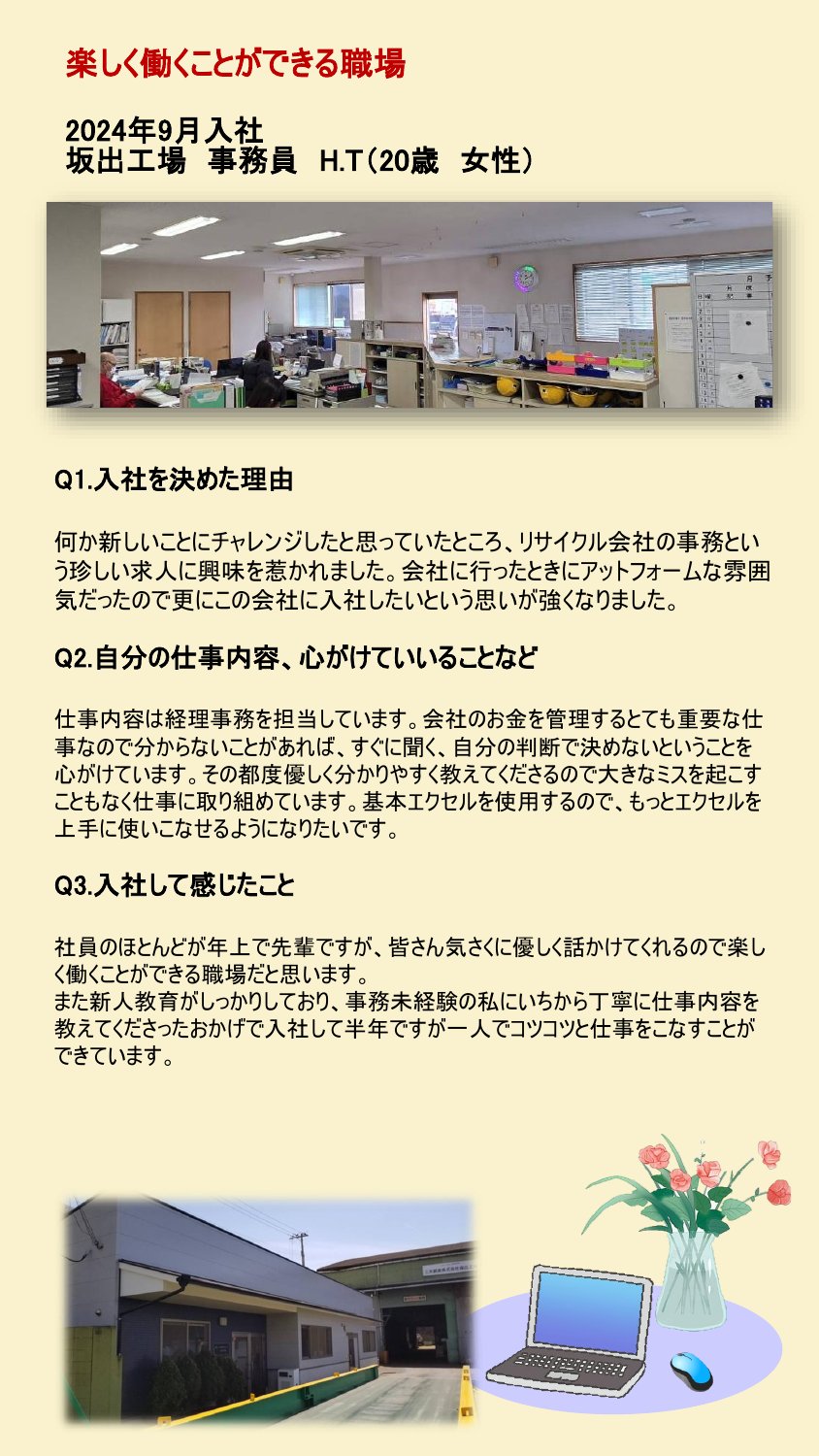 楽しく働くことができる職場

2024年9月入社
坂出工場　事務員　H.T（20歳　女性）

Q1.入社を決めた理由

何か新しいことにチャレンジしたと思っていたところ、リサイクル会社の事務という珍しい求人に興味を惹かれました。会社に行ったときにアットフォームな雰囲気だったので更にこの会社に入社したいという思いが強くなりました。

Q2.自分の仕事内容、心がけていいることなど

仕事内容は経理事務を担当しています。会社のお金を管理するとても重要な仕事なので分からないことがあれば、すぐに聞く、自分の判断で決めないということを心がけています。その都度優しく分かりやすく教えてくださるので大きなミスを起こすこともなく仕事に取り組めています。基本エクセルを使用するので、もっとエクセルを上手に使いこなせるようになりたいです。

Q3.入社して感じたこと

社員のほとんどが年上で先輩ですが、皆さん気さくに優しく話かけてくれるので楽しく働くことができる職場だと思います。
また新人教育がしっかりしており、事務未経験の私にいちから丁寧に仕事内容を教えてくださったおかげで入社して半年ですが一人でコツコツと仕事をこなすことができています。